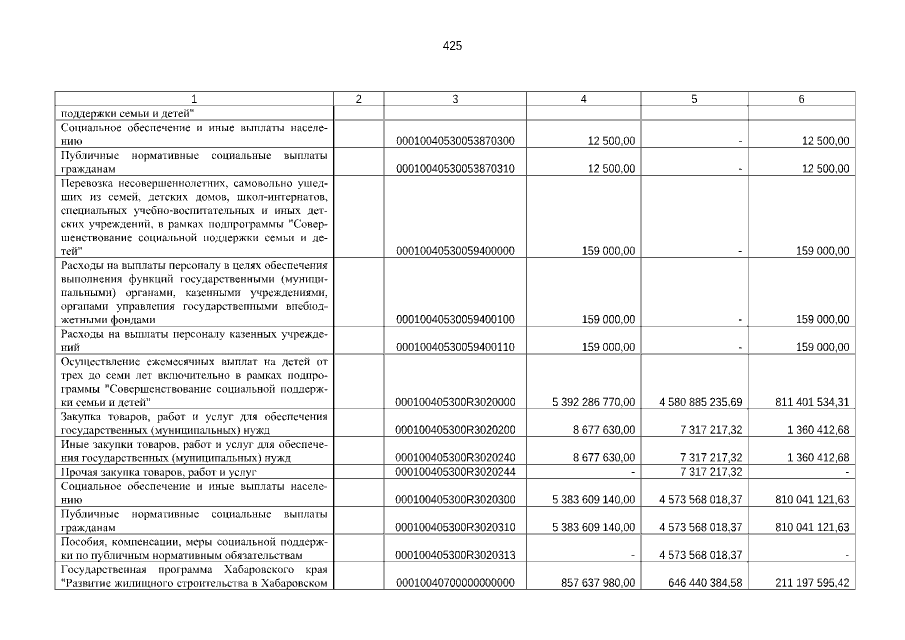 425

| 1 | 2 | 3 | 4 | 5 | 6 |
|---|---|---|---|---|---|
| поддержки семьи и детей" | | | | | |
| Социальное обеспечение и иные выплаты населению | | 00010040530053870300 | 12 500,00 | - | 12 500,00 |
| Публичные нормативные социальные выплаты гражданам | | 00010040530053870310 | 12 500,00 | - | 12 500,00 |
| Перевозка несовершеннолетних, самовольно ушедших из семей, детских домов, школ-интернатов, специальных учебно-воспитательных и иных детских учреждений, в рамках подпрограммы "Совершенствование социальной поддержки семьи и детей" | | 00010040530059400000 | 159 000,00 | - | 159 000,00 |
| Расходы на выплаты персоналу в целях обеспечения выполнения функций государственными (муниципальными) органами, казенными учреждениями, органами управления государственными внебюджетными фондами | | 00010040530059400100 | 159 000,00 | - | 159 000,00 |
| Расходы на выплаты персоналу казенных учреждений | | 00010040530059400110 | 159 000,00 | - | 159 000,00 |
| Осуществление ежемесячных выплат на детей от трех до семи лет включительно в рамках подпрограммы "Совершенствование социальной поддержки семьи и детей" | | 000100405300R3020000 | 5 392 286 770,00 | 4 580 885 235,69 | 811 401 534,31 |
| Закупка товаров, работ и услуг для обеспечения государственных (муниципальных) нужд | | 000100405300R3020200 | 8 677 630,00 | 7 317 217,32 | 1 360 412,68 |
| Иные закупки товаров, работ и услуг для обеспечения государственных (муниципальных) нужд | | 000100405300R3020240 | 8 677 630,00 | 7 317 217,32 | 1 360 412,68 |
| Прочая закупка товаров, работ и услуг | | 000100405300R3020244 | - | 7 317 217,32 | - |
| Социальное обеспечение и иные выплаты населению | | 000100405300R3020300 | 5 383 609 140,00 | 4 573 568 018,37 | 810 041 121,63 |
| Публичные нормативные социальные выплаты гражданам | | 000100405300R3020310 | 5 383 609 140,00 | 4 573 568 018,37 | 810 041 121,63 |
| Пособия, компенсации, меры социальной поддержки по публичным нормативным обязательствам | | 000100405300R3020313 | - | 4 573 568 018,37 | - |
| Государственная программа Хабаровского края "Развитие жилищного строительства в Хабаровском | | 00010040700000000000 | 857 637 980,00 | 646 440 384,58 | 211 197 595,42 |